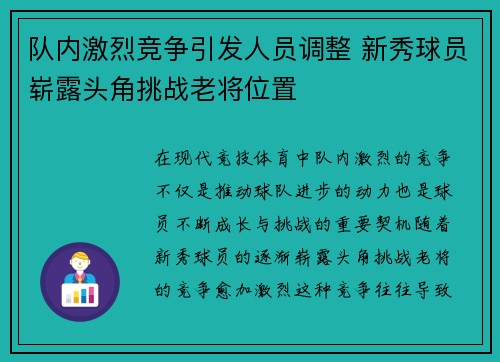 队内激烈竞争引发人员调整 新秀球员崭露头角挑战老将位置

在现代竞技体育中队内激烈的竞争不仅是推动球队进步的动力也是球员不断成长与挑战的重要契机随着新秀球员的逐渐崭露头角挑战老将的竞争愈加激烈这种竞争往往导致